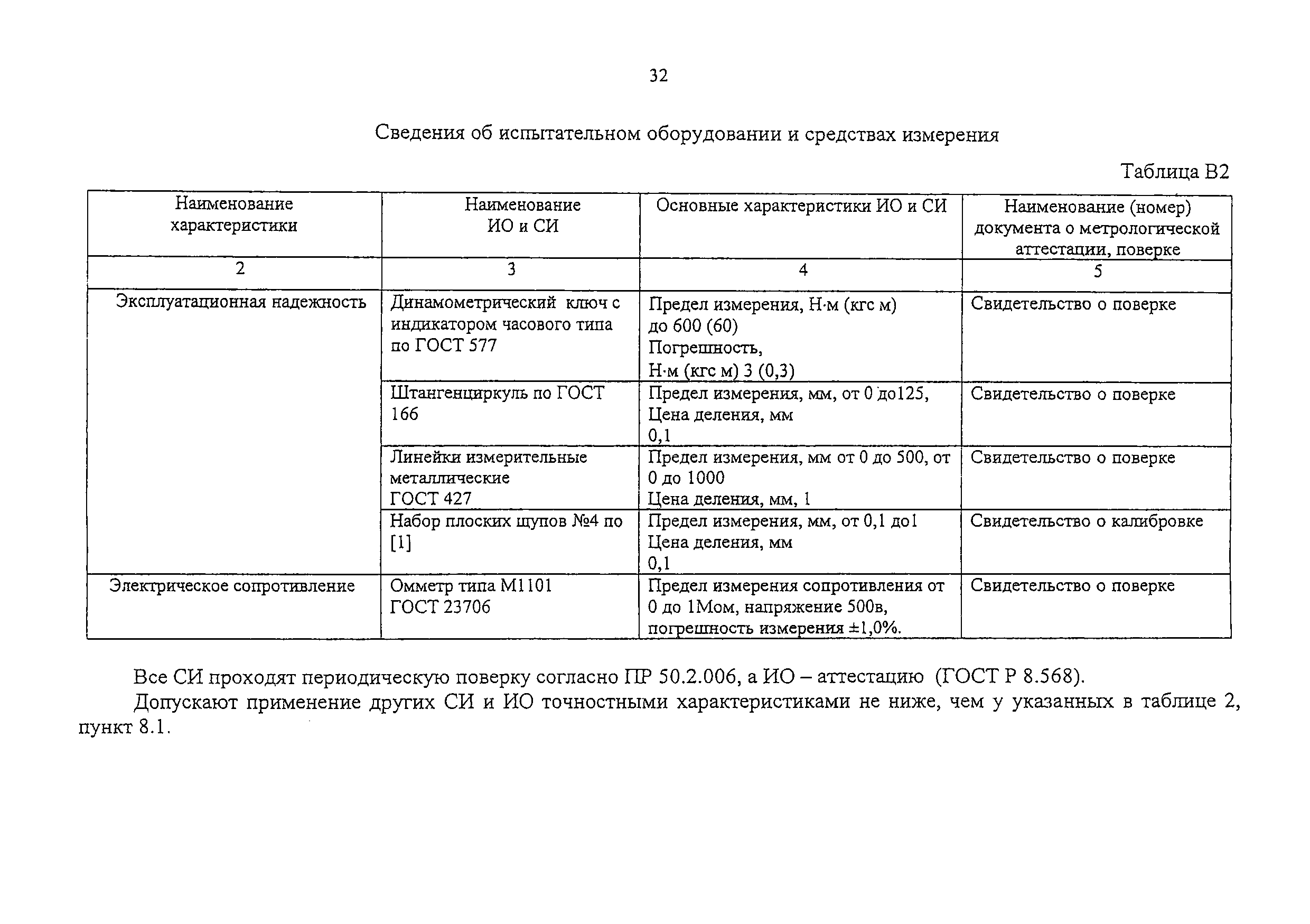 32

Сведения об испытательном оборудовании и средствах измерения

Таблица В2

| Наименование характеристики | Наименование ИО и СИ | Основные характеристики ИО и СИ | Наименование (номер) документа о метрологической аттестации, поверке |
|---|---|---|---|
| 2 | 3 | 4 | 5 |
| Эксплуатационная надежность | Динамометрический ключ с индикатором часового типа по ГОСТ 577 | Предел измерения, Н·м (кгс м) до 600 (60) Погрешность, Н·м (кгс м) 3 (0,3) | Свидетельство о поверке |
| | Штангенциркуль по ГОСТ 166 | Предел измерения, мм, от 0 до125, Цена деления, мм 0,1 | Свидетельство о поверке |
| | Линейки измерительные металлические ГОСТ 427 | Предел измерения, мм от 0 до 500, от 0 до 1000 Цена деления, мм, 1 | Свидетельство о поверке |
| | Набор плоских щупов №4 по [1] | Предел измерения, мм, от 0,1 до1 Цена деления, мм 0,1 | Свидетельство о калибровке |
| Электрическое сопротивление | Омметр типа М1101 ГОСТ 23706 | Предел измерения сопротивления от 0 до 1Мом, напряжение 500в, погрешность измерения ±1,0%. | Свидетельство о поверке |

Все СИ проходят периодическую поверку согласно ПР 50.2.006, а ИО – аттестацию (ГОСТ Р 8.568).

Допускают применение других СИ и ИО точностными характеристиками не ниже, чем у указанных в таблице 2, пункт 8.1.